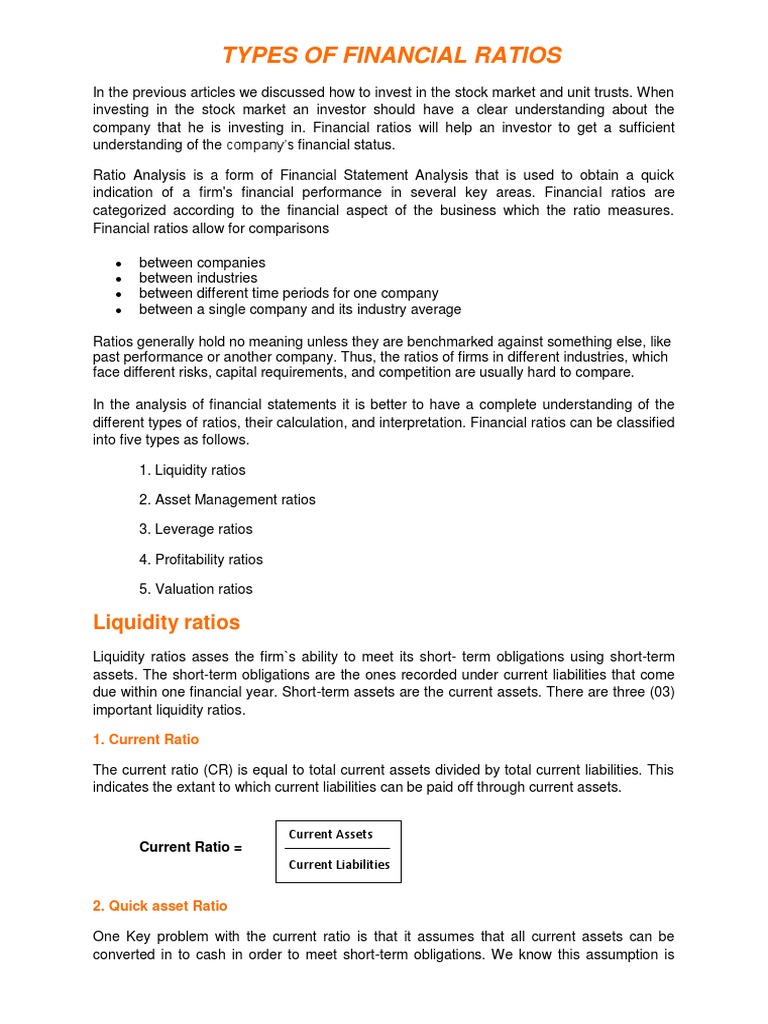 TYPES OF FINANCIAL RATIOS

In the previous articles we discussed how to invest in the stock market and unit trusts. When investing in the stock market an investor should have a clear understanding about the company that he is investing in. Financial ratios will help an investor to get a sufficient understanding of the company's financial status.

Ratio Analysis is a form of Financial Statement Analysis that is used to obtain a quick indication of a firm's financial performance in several key areas. Financial ratios are categorized according to the financial aspect of the business which the ratio measures. Financial ratios allow for comparisons

- between companies
- between industries
- between different time periods for one company
- between a single company and its industry average

Ratios generally hold no meaning unless they are benchmarked against something else, like past performance or another company. Thus, the ratios of firms in different industries, which face different risks, capital requirements, and competition are usually hard to compare.

In the analysis of financial statements it is better to have a complete understanding of the different types of ratios, their calculation, and interpretation. Financial ratios can be classified into five types as follows.

1. Liquidity ratios

2. Asset Management ratios

3. Leverage ratios

4. Profitability ratios

5. Valuation ratios

Liquidity ratios

Liquidity ratios asses the firm`s ability to meet its short- term obligations using short-term assets. The short-term obligations are the ones recorded under current liabilities that come due within one financial year. Short-term assets are the current assets. There are three (03) important liquidity ratios.

1. Current Ratio

The current ratio (CR) is equal to total current assets divided by total current liabilities. This indicates the extant to which current liabilities can be paid off through current assets.

Current Ratio = $\frac{\text{Current Assets}}{\text{Current Liabilities}}$

2. Quick asset Ratio

One Key problem with the current ratio is that it assumes that all current assets can be converted in to cash in order to meet short-term obligations. We know this assumption is